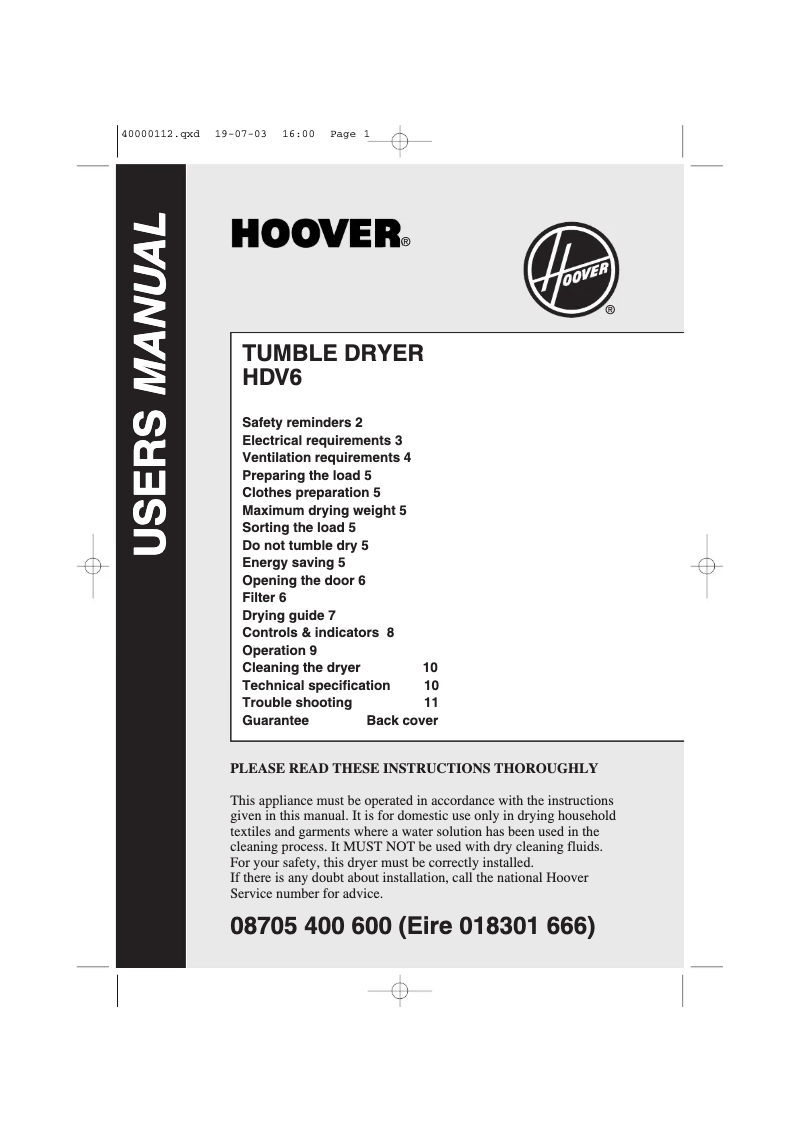 40000112.qxd 19-07-03 16:00 Page 1

USERS MANUAL

HOOVER®

HOOVER ®

TUMBLE DRYER
HDV6

Safety reminders 2
Electrical requirements 3
Ventilation requirements 4
Preparing the load 5
Clothes preparation 5
Maximum drying weight 5
Sorting the load 5
Do not tumble dry 5
Energy saving 5
Opening the door 6
Filter 6
Drying guide 7
Controls & indicators 8
Operation 9
Cleaning the dryer 10
Technical specification 10
Trouble shooting 11
Guarantee Back cover

PLEASE READ THESE INSTRUCTIONS THOROUGHLY

This appliance must be operated in accordance with the instructions given in this manual. It is for domestic use only in drying household textiles and garments where a water solution has been used in the cleaning process. It MUST NOT be used with dry cleaning fluids.
For your safety, this dryer must be correctly installed.
If there is any doubt about installation, call the national Hoover Service number for advice.

08705 400 600 (Eire 018301 666)